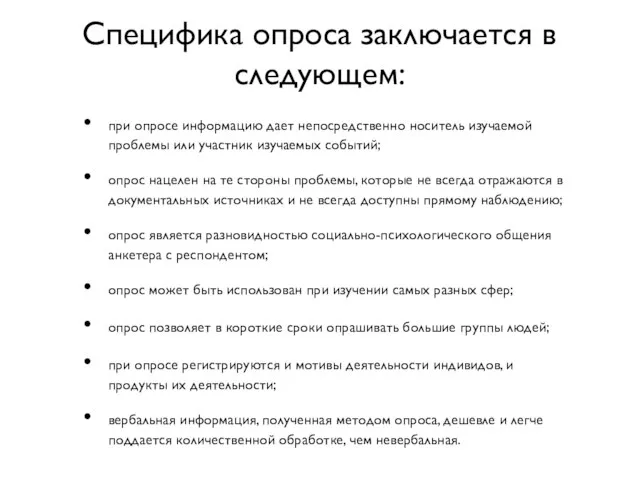 Специфика опроса заключается в следующем:

• при опросе информацию дает непосредственно носитель изучаемой проблемы или участник изучаемых событий;

• опрос нацелен на те стороны проблемы, которые не всегда отражаются в документальных источниках и не всегда доступны прямому наблюдению;

• опрос является разновидностью социально-психологического общения анкетера с респондентом;

• опрос может быть использован при изучении самых разных сфер;

• опрос позволяет в короткие сроки опрашивать большие группы людей;

• при опросе регистрируются и мотивы деятельности индивидов, и продукты их деятельности;

• вербальная информация, полученная методом опроса, дешевле и легче поддается количественной обработке, чем невербальная.